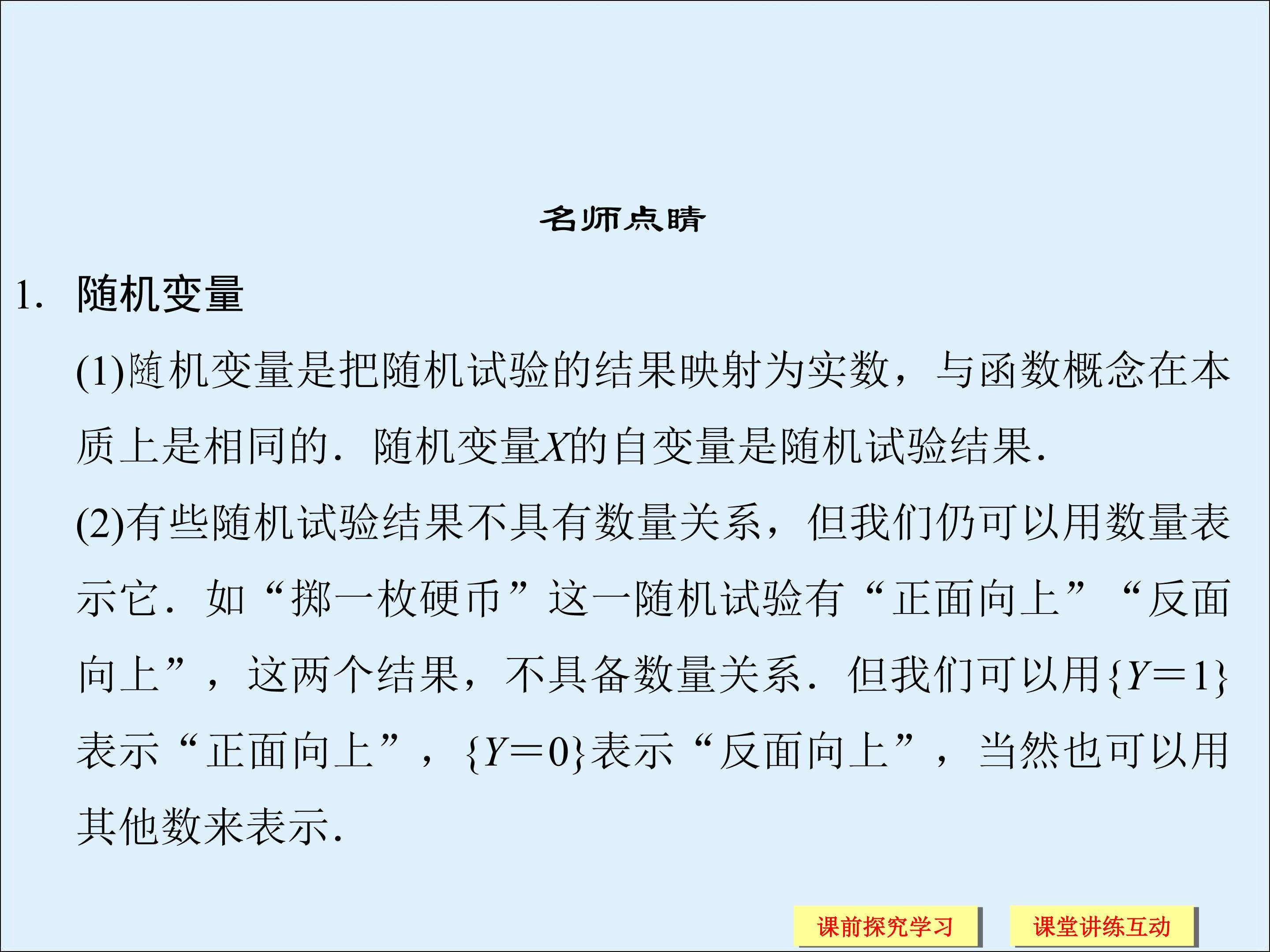 名师点睛

1.随机变量

(1)随机变量是把随机试验的结果映射为实数，与函数概念在本质上是相同的．随机变量X的自变量是随机试验结果．

(2)有些随机试验结果不具有数量关系，但我们仍可以用数量表示它．如“掷一枚硬币”这一随机试验有“正面向上”“反面向上”，这两个结果，不具备数量关系．但我们可以用$\{Y=1\}$表示“正面向上”，$\{Y=0\}$表示“反面向上”，当然也可以用其他数来表示．

课前探究学习 课堂讲练互动